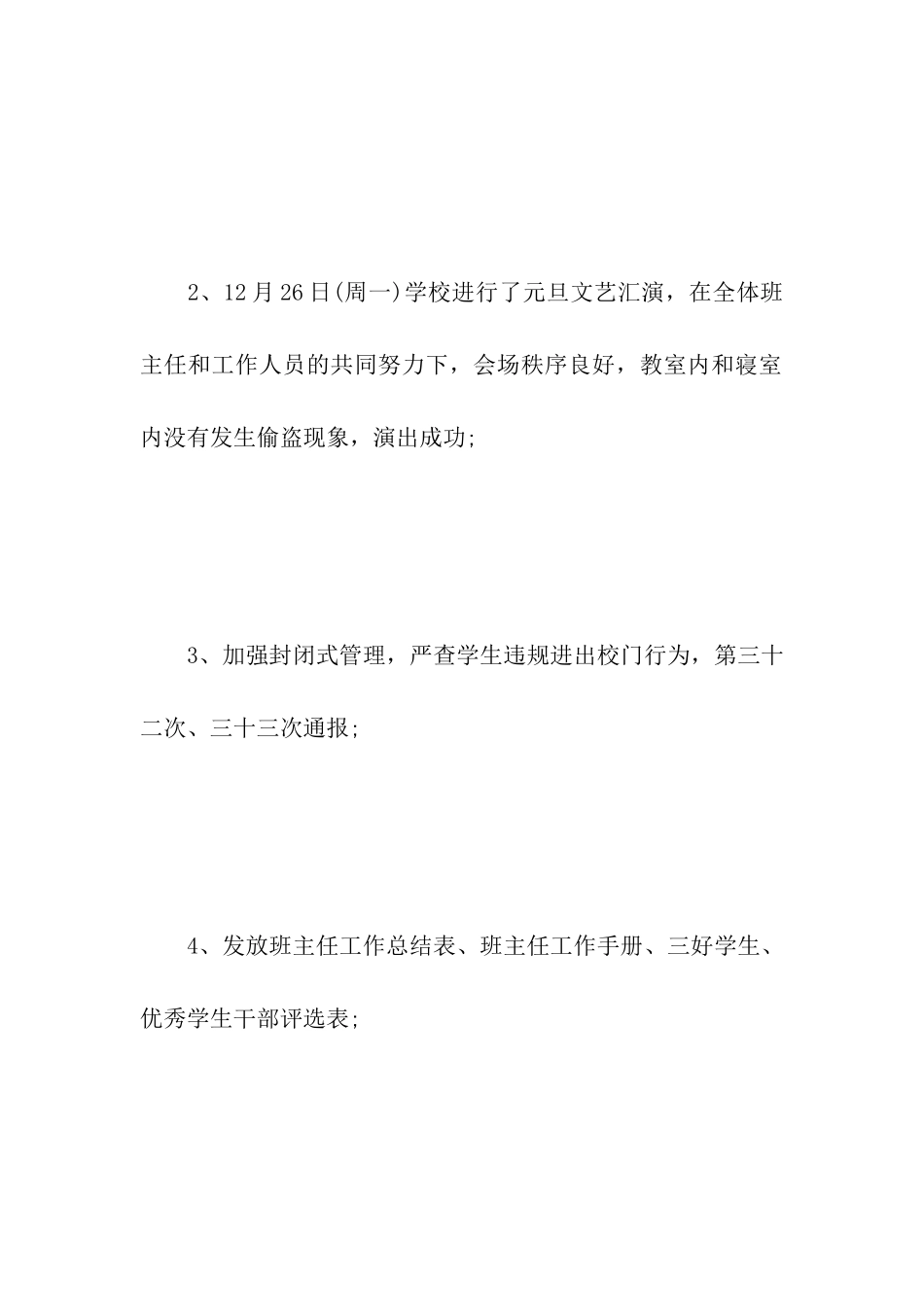 2、12月26日(周一)学校进行了元旦文艺汇演，在全体班主任和工作人员的共同努力下，会场秩序良好，教室内和寝室内没有发生偷盗现象，演出成功;

3、加强封闭式管理，严查学生违规进出校门行为，第三十二次、三十三次通报;

4、发放班主任工作总结表、班主任工作手册、三好学生、优秀学生干部评选表;